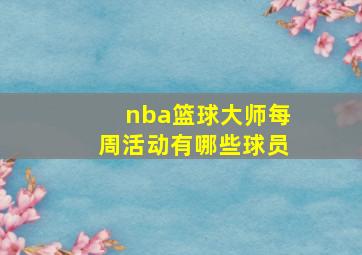 nba篮球大师每周活动有哪些球员